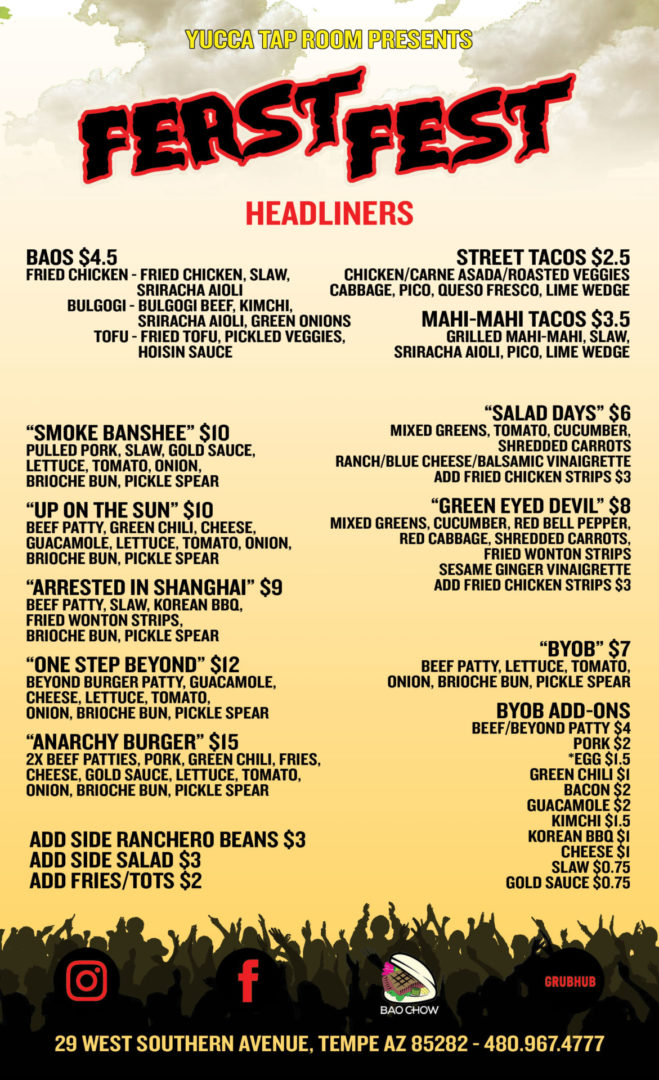 YUCCA TAP ROOM PRESENTS

FEAST FEST

HEADLINERS

BAOS $4.5
FRIED CHICKEN - FRIED CHICKEN, SLAW, SRIRACHA AIOLI
BULGOGI - BULGOGI BEEF, KIMCHI, SRIRACHA AIOLI, GREEN ONIONS
TOFU - FRIED TOFU, PICKLED VEGGIES, HOISIN SAUCE

"SMOKE BANSHEE" $10
PULLED PORK, SLAW, GOLD SAUCE, LETTUCE, TOMATO, ONION, BRIOCHE BUN, PICKLE SPEAR

"UP ON THE SUN" $10
BEEF PATTY, GREEN CHILI, CHEESE, GUACAMOLE, LETTUCE, TOMATO, ONION, BRIOCHE BUN, PICKLE SPEAR

"ARRESTED IN SHANGHAI" $9
BEEF PATTY, SLAW, KOREAN BBQ, FRIED WONTON STRIPS, BRIOCHE BUN, PICKLE SPEAR

"ONE STEP BEYOND" $12
BEYOND BURGER PATTY, GUACAMOLE, CHEESE, LETTUCE, TOMATO, ONION, BRIOCHE BUN, PICKLE SPEAR

"ANARCHY BURGER" $15
2X BEEF PATTIES, PORK, GREEN CHILI, FRIES, CHEESE, GOLD SAUCE, LETTUCE, TOMATO, ONION, BRIOCHE BUN, PICKLE SPEAR

ADD SIDE RANCHERO BEANS $3
ADD SIDE SALAD $3
ADD FRIES/TOTS $2

STREET TACOS $2.5
CHICKEN/CARNE ASADA/ROASTED VEGGIES
CABBAGE, PICO, QUESO FRESCO, LIME WEDGE

MAHI-MAHI TACOS $3.5
GRILLED MAHI-MAHI, SLAW, SRIRACHA AIOLI, PICO, LIME WEDGE

"SALAD DAYS" $6
MIXED GREENS, TOMATO, CUCUMBER, SHREDDED CARROTS
RANCH/BLUE CHEESE/BALSAMIC VINAIGRETTE
ADD FRIED CHICKEN STRIPS $3

"GREEN EYED DEVIL" $8
MIXED GREENS, CUCUMBER, RED BELL PEPPER, RED CABBAGE, SHREDDED CARROTS, FRIED WONTON STRIPS
SESAME GINGER VINAIGRETTE
ADD FRIED CHICKEN STRIPS $3

"BYOB" $7
BEEF PATTY, LETTUCE, TOMATO, ONION, BRIOCHE BUN, PICKLE SPEAR

BYOB ADD-ONS
BEEF/BEYOND PATTY $4
PORK $2
*EGG $1.5
GREEN CHILI $1
BACON $2
GUACAMOLE $2
KIMCHI $1.5
KOREAN BBQ $1
CHEESE $1
SLAW $0.75
GOLD SAUCE $0.75

BAO CHOW
GRUBHUB

29 WEST SOUTHERN AVENUE, TEMPE AZ 85282 - 480.967.4777